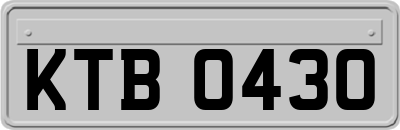 KTB 0430